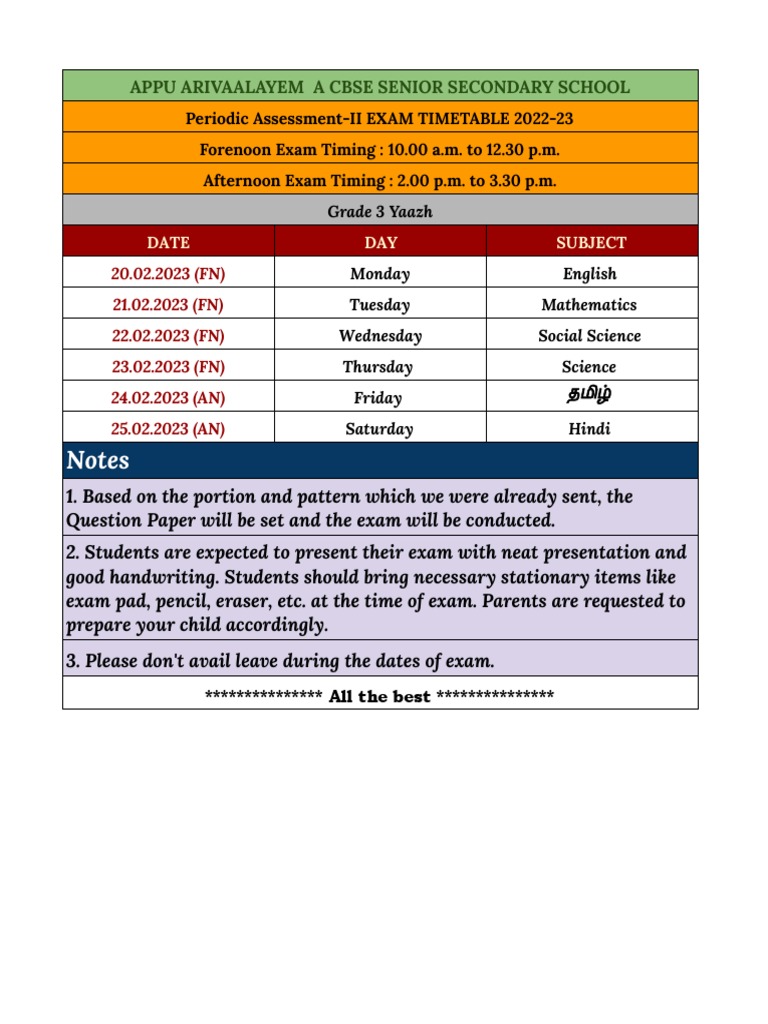 APPU ARIVAALAYEM A CBSE SENIOR SECONDARY SCHOOL

Periodic Assessment-II EXAM TIMETABLE 2022-23

Forenoon Exam Timing : 10.00 a.m. to 12.30 p.m.

Afternoon Exam Timing : 2.00 p.m. to 3.30 p.m.

Grade 3 Yaazh

| DATE | DAY | SUBJECT |
|---|---|---|
| 20.02.2023 (FN) | Monday | English |
| 21.02.2023 (FN) | Tuesday | Mathematics |
| 22.02.2023 (FN) | Wednesday | Social Science |
| 23.02.2023 (FN) | Thursday | Science |
| 24.02.2023 (AN) | Friday | தமிழ் |
| 25.02.2023 (AN) | Saturday | Hindi |

Notes

1. Based on the portion and pattern which we were already sent, the Question Paper will be set and the exam will be conducted.

2. Students are expected to present their exam with neat presentation and good handwriting. Students should bring necessary stationary items like exam pad, pencil, eraser, etc. at the time of exam. Parents are requested to prepare your child accordingly.

3. Please don't avail leave during the dates of exam.

*************** All the best ***************